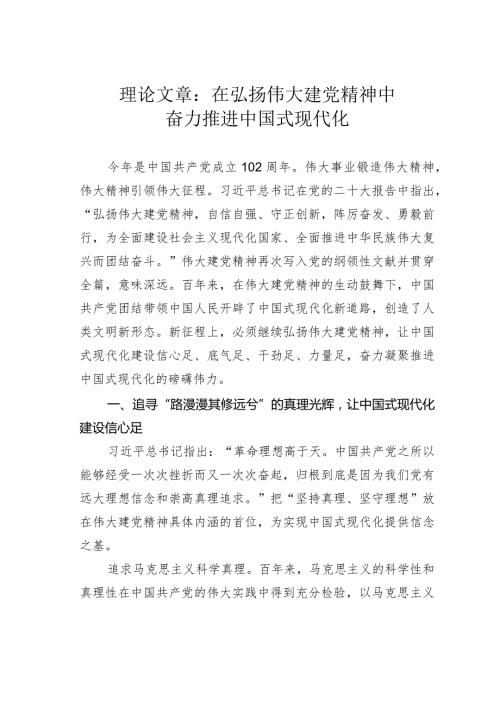 理论文章：在弘扬伟大建党精神中
奋力推进中国式现代化

今年是中国共产党成立102周年。伟大事业锻造伟大精神，伟大精神引领伟大征程。习近平总书记在党的二十大报告中指出，“弘扬伟大建党精神，自信自强、守正创新，踔厉奋发、勇毅前行，为全面建设社会主义现代化国家、全面推进中华民族伟大复兴而团结奋斗。”伟大建党精神再次写入党的纲领性文献并贯穿全篇，意味深远。百年来，在伟大建党精神的生动鼓舞下，中国共产党团结带领中国人民开辟了中国式现代化新道路，创造了人类文明新形态。新征程上，必须继续弘扬伟大建党精神，让中国式现代化建设信心足、底气足、干劲足、力量足，奋力凝聚推进中国式现代化的磅礴伟力。

一、追寻“路漫漫其修远兮”的真理光辉，让中国式现代化建设信心足

习近平总书记指出：“革命理想高于天。中国共产党之所以能够经受一次次挫折而又一次次奋起，归根到底是因为我们党有远大理想信念和崇高真理追求。”把“坚持真理、坚守理想”放在伟大建党精神具体内涵的首位，为实现中国式现代化提供信念之基。

追求马克思主义科学真理。百年来，马克思主义的科学性和真理性在中国共产党的伟大实践中得到充分检验，以马克思主义